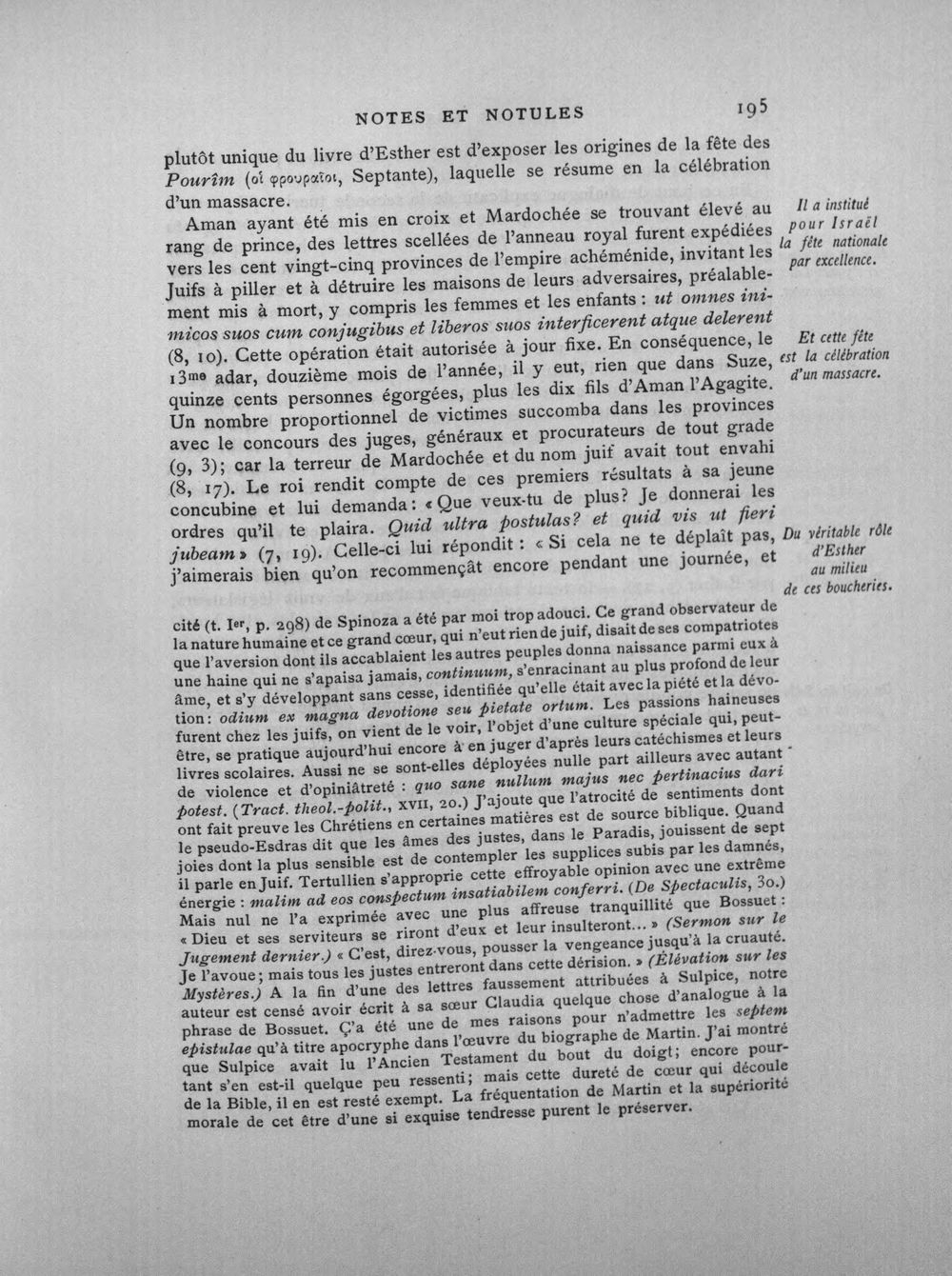 NOTES ET NOTULES 195

plutôt unique du livre d'Esther est d'exposer les origines de la fête des Pourîm (οἱ φρουραῖοι, Septante), laquelle se résume en la célébration d'un massacre.

Aman ayant été mis en croix et Mardochée se trouvant élevé au rang de prince, des lettres scellées de l'anneau royal furent expédiées vers les cent vingt-cinq provinces de l'empire achéménide, invitant les Juifs à piller et à détruire les maisons de leurs adversaires, préalablement mis à mort, y compris les femmes et les enfants : ut omnes inimicos suos cum conjugibus et liberos suos interficerent atque delerent (8, 10). Cette opération était autorisée à jour fixe. En conséquence, le 13me adar, douzième mois de l'année, il y eut, rien que dans Suze, quinze cents personnes égorgées, plus les dix fils d'Aman l'Agagite. Un nombre proportionnel de victimes succomba dans les provinces avec le concours des juges, généraux et procurateurs de tout grade (9, 3); car la terreur de Mardochée et du nom juif avait tout envahi (8, 17). Le roi rendit compte de ces premiers résultats à sa jeune concubine et lui demanda : « Que veux-tu de plus? Je donnerai les ordres qu'il te plaira. Quid ultra postulas? et quid vis ut fieri jubeam » (7, 19). Celle-ci lui répondit : « Si cela ne te déplaît pas, j'aimerais bien qu'on recommençât encore pendant une journée, et

Il a institué
pour Israël
la fête nationale
par excellence.

Et cette fête
est la célébration
d'un massacre.

Du véritable rôle
d'Esther
au milieu
de ces boucheries.

cité (t. Ier, p. 298) de Spinoza a été par moi trop adouci. Ce grand observateur de la nature humaine et ce grand cœur, qui n'eut rien de juif, disait de ses compatriotes que l'aversion dont ils accablaient les autres peuples donna naissance parmi eux à une haine qui ne s'apaisa jamais, continuum, s'enracinant au plus profond de leur âme, et s'y développant sans cesse, identifiée qu'elle était avec la piété et la dévotion : odium ex magna devotione seu pietate ortum. Les passions haineuses furent chez les juifs, on vient de le voir, l'objet d'une culture spéciale qui, peut-être, se pratique aujourd'hui encore à en juger d'après leurs catéchismes et leurs livres scolaires. Aussi ne se sont-elles déployées nulle part ailleurs avec autant de violence et d'opiniâtreté : quo sane nullum majus nec pertinacius dari potest. (Tract. theol.-polit., XVII, 20.) J'ajoute que l'atrocité de sentiments dont ont fait preuve les Chrétiens en certaines matières est de source biblique. Quand le pseudo-Esdras dit que les âmes des justes, dans le Paradis, jouissent de sept joies dont la plus sensible est de contempler les supplices subis par les damnés, il parle en Juif. Tertullien s'approprie cette effroyable opinion avec une extrême énergie : malim ad eos conspectum insatiabilem conferri. (De Spectaculis, 30.) Mais nul ne l'a exprimée avec une plus affreuse tranquillité que Bossuet : « Dieu et ses serviteurs se riront d'eux et leur insulteront... » (Sermon sur le Jugement dernier.) « C'est, direz-vous, pousser la vengeance jusqu'à la cruauté. Je l'avoue; mais tous les justes entreront dans cette dérision. » (Élévation sur les Mystères.) A la fin d'une des lettres faussement attribuées à Sulpice, notre auteur est censé avoir écrit à sa sœur Claudia quelque chose d'analogue à la phrase de Bossuet. Ç'a été une de mes raisons pour n'admettre les septem epistulae qu'à titre apocryphe dans l'œuvre du biographe de Martin. J'ai montré que Sulpice avait lu l'Ancien Testament du bout du doigt; encore pourtant s'en est-il quelque peu ressenti; mais cette dureté de cœur qui découle de la Bible, il en est resté exempt. La fréquentation de Martin et la supériorité morale de cet être d'une si exquise tendresse purent le préserver.